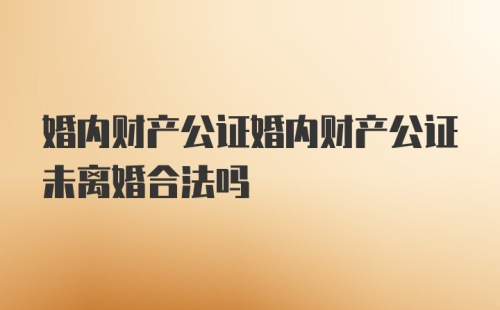 婚内财产公证婚内财产公证未离婚合法吗